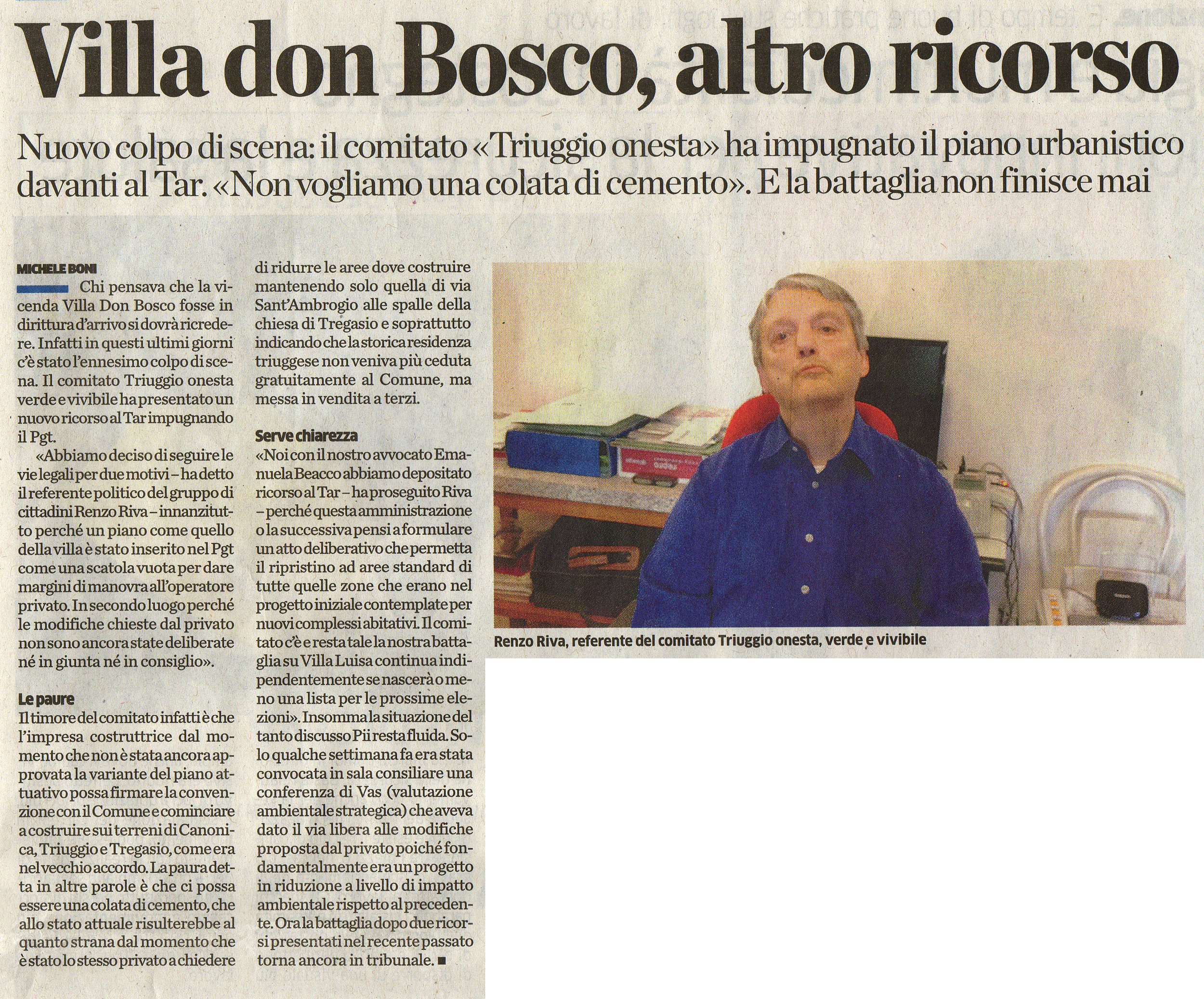 Villa don Bosco, altro ricorso

Nuovo colpo di scena: il comitato «Triuggio onesta» ha impugnato il piano urbanistico davanti al Tar. «Non vogliamo una colata di cemento». E la battaglia non finisce mai

MICHELE BONI

Chi pensava che la vicenda Villa Don Bosco fosse in dirittura d'arrivo si dovrà ricredere. Infatti in questi ultimi giorni c'è stato l'ennesimo colpo di scena. Il comitato Triuggio onesta verde e vivibile ha presentato un nuovo ricorso al Tar impugnando il Pgt.

«Abbiamo deciso di seguire le vie legali per due motivi – ha detto il referente politico del gruppo di cittadini Renzo Riva – innanzitutto perché un piano come quello della villa è stato inserito nel Pgt come una scatola vuota per dare margini di manovra all'operatore privato. In secondo luogo perché le modifiche chieste dal privato non sono ancora state deliberate né in giunta né in consiglio».

Le paure
Il timore del comitato infatti è che l'impresa costruttrice dal momento che non è stata ancora approvata la variante del piano attuativo possa firmare la convenzione con il Comune e cominciare a costruire sui terreni di Canonica, Triuggio e Tregasio, come era nel vecchio accordo. La paura detta in altre parole è che ci possa essere una colata di cemento, che allo stato attuale risulterebbe al quanto strana dal momento che è stato lo stesso privato a chiedere di ridurre le aree dove costruire mantenendo solo quella di via Sant'Ambrogio alle spalle della chiesa di Tregasio e soprattutto indicando che la storica residenza triuggese non veniva più ceduta gratuitamente al Comune, ma messa in vendita a terzi.

Serve chiarezza
«Noi con il nostro avvocato Emanuela Beacco abbiamo depositato ricorso al Tar – ha proseguito Riva – perché questa amministrazione o la successiva pensi a formulare un atto deliberativo che permetta il ripristino ad aree standard di tutte quelle zone che erano nel progetto iniziale contemplate per nuovi complessi abitativi. Il comitato c'è e resta tale la nostra battaglia su Villa Luisa continua indipendentemente se nascerà o meno una lista per le prossime elezioni». Insomma la situazione del tanto discusso Pii resta fluida. Solo qualche settimana fa era stata convocata in sala consiliare una conferenza di Vas (valutazione ambientale strategica) che aveva dato il via libera alle modifiche proposta dal privato poiché fondamentalmente era un progetto in riduzione a livello di impatto ambientale rispetto al precedente. Ora la battaglia dopo due ricorsi presentati nel recente passato torna ancora in tribunale. ■

Renzo Riva, referente del comitato Triuggio onesta, verde e vivibile